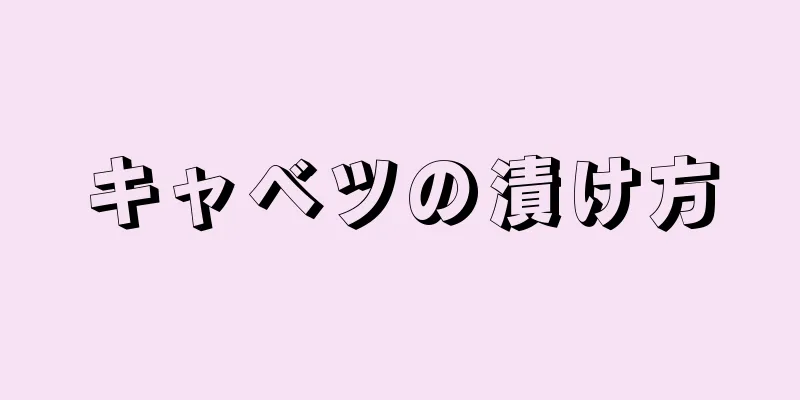 キャベツの漬け方